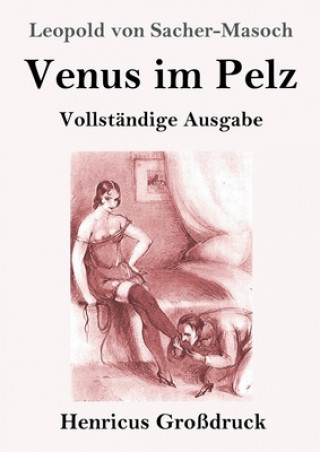 Leopold von Sacher-Masoch

Venus im Pelz

Vollständige Ausgabe

Henricus Großdruck